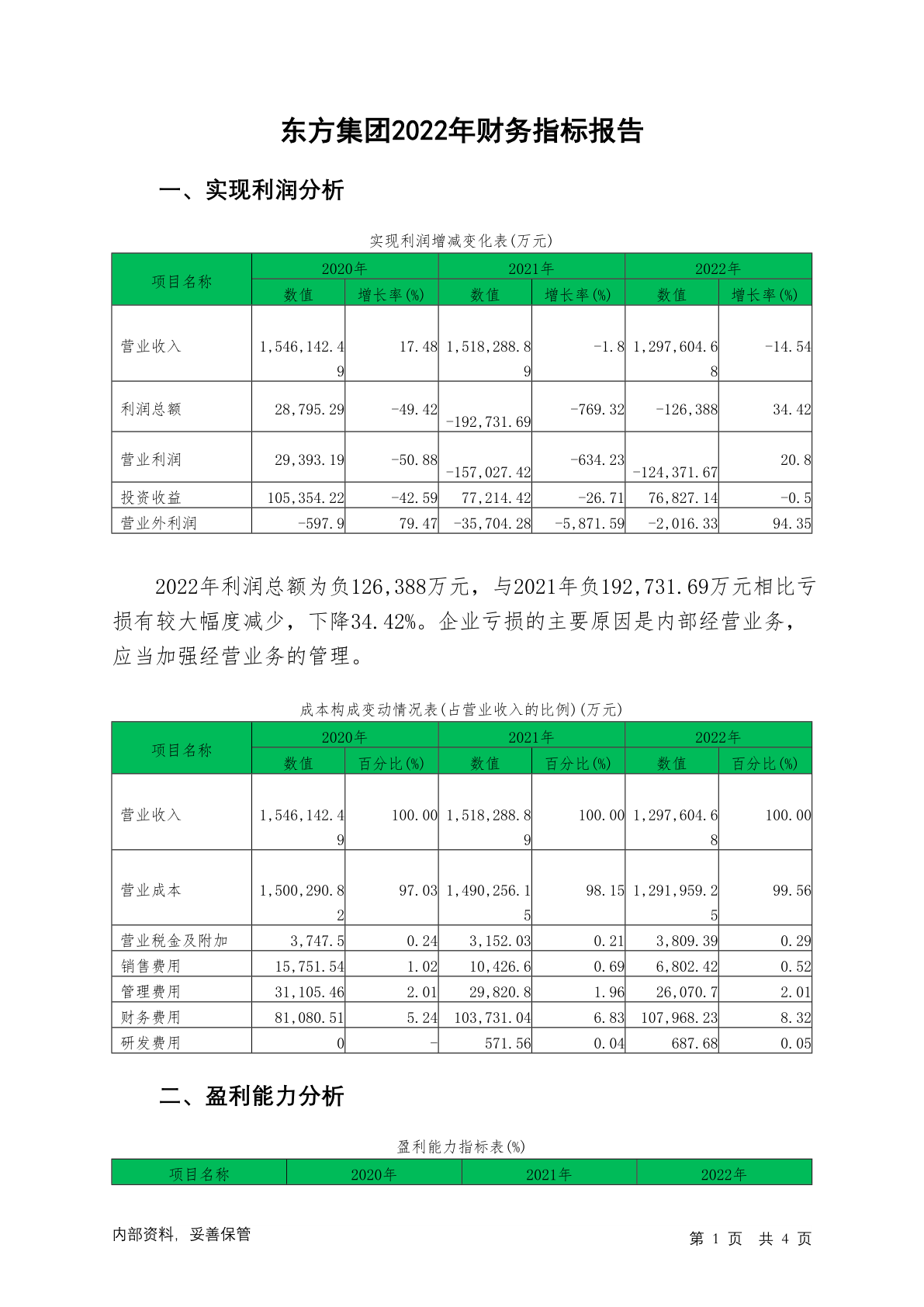 东方集团2022年财务指标报告

一、实现利润分析

实现利润增减变化表(万元)

| 项目名称 | 2020年 数值 | 2020年 增长率(%) | 2021年 数值 | 2021年 增长率(%) | 2022年 数值 | 2022年 增长率(%) |
|---|---|---|---|---|---|---|
| 营业收入 | 1,546,142.49 | 17.48 | 1,518,288.89 | -1.8 | 1,297,604.68 | -14.54 |
| 利润总额 | 28,795.29 | -49.42 | -192,731.69 | -769.32 | -126,388 | 34.42 |
| 营业利润 | 29,393.19 | -50.88 | -157,027.42 | -634.23 | -124,371.67 | 20.8 |
| 投资收益 | 105,354.22 | -42.59 | 77,214.42 | -26.71 | 76,827.14 | -0.5 |
| 营业外利润 | -597.9 | 79.47 | -35,704.28 | -5,871.59 | -2,016.33 | 94.35 |

2022年利润总额为负126,388万元，与2021年负192,731.69万元相比亏损有较大幅度减少，下降34.42%。企业亏损的主要原因是内部经营业务，应当加强经营业务的管理。

成本构成变动情况表(占营业收入的比例)(万元)

| 项目名称 | 2020年 数值 | 2020年 百分比(%) | 2021年 数值 | 2021年 百分比(%) | 2022年 数值 | 2022年 百分比(%) |
|---|---|---|---|---|---|---|
| 营业收入 | 1,546,142.49 | 100.00 | 1,518,288.89 | 100.00 | 1,297,604.68 | 100.00 |
| 营业成本 | 1,500,290.82 | 97.03 | 1,490,256.15 | 98.15 | 1,291,959.25 | 99.56 |
| 营业税金及附加 | 3,747.5 | 0.24 | 3,152.03 | 0.21 | 3,809.39 | 0.29 |
| 销售费用 | 15,751.54 | 1.02 | 10,426.6 | 0.69 | 6,802.42 | 0.52 |
| 管理费用 | 31,105.46 | 2.01 | 29,820.8 | 1.96 | 26,070.7 | 2.01 |
| 财务费用 | 81,080.51 | 5.24 | 103,731.04 | 6.83 | 107,968.23 | 8.32 |
| 研发费用 | 0 | - | 571.56 | 0.04 | 687.68 | 0.05 |

二、盈利能力分析

盈利能力指标表(%)

| 项目名称 | 2020年 | 2021年 | 2022年 |
|---|---|---|---|

内部资料，妥善保管

第 1 页 共 4 页